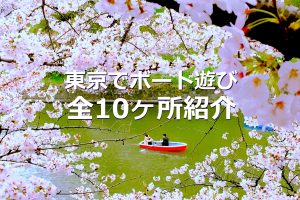 東京でボート遊び
全10ヶ所紹介